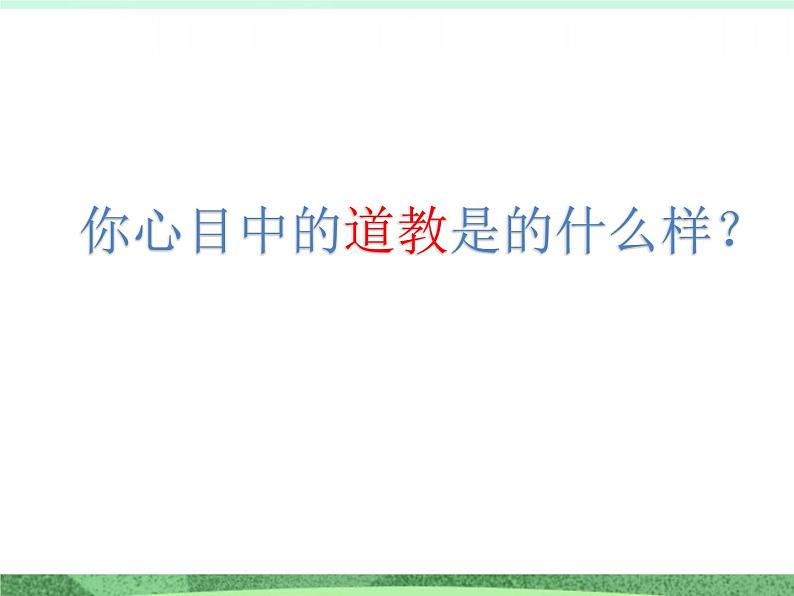 你心目中的道教是的什么样？